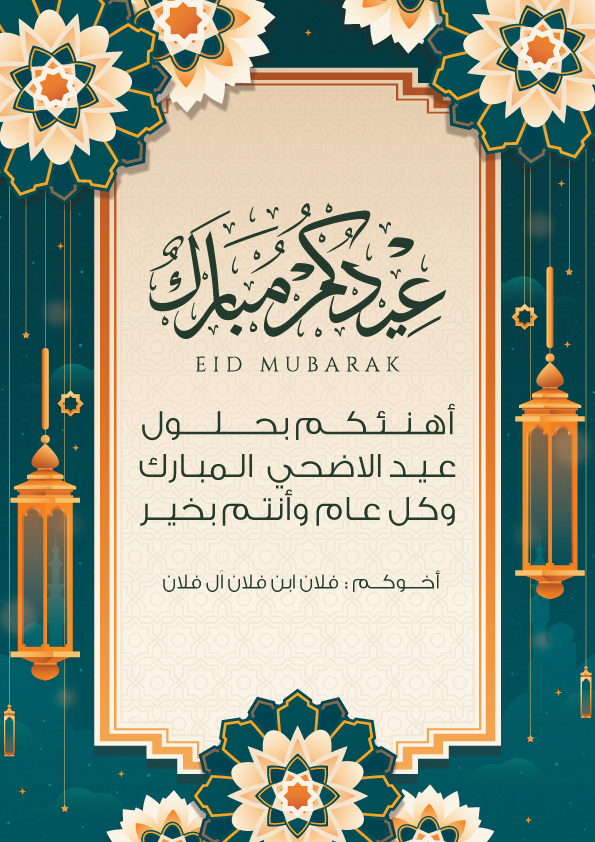 عيدكم مبارك

EID MUBARAK

أهنئكم بحلول
عيد الاضحي المبارك
وكل عام وأنتم بخير

أخوكم : فلان ابن فلان آل فلان